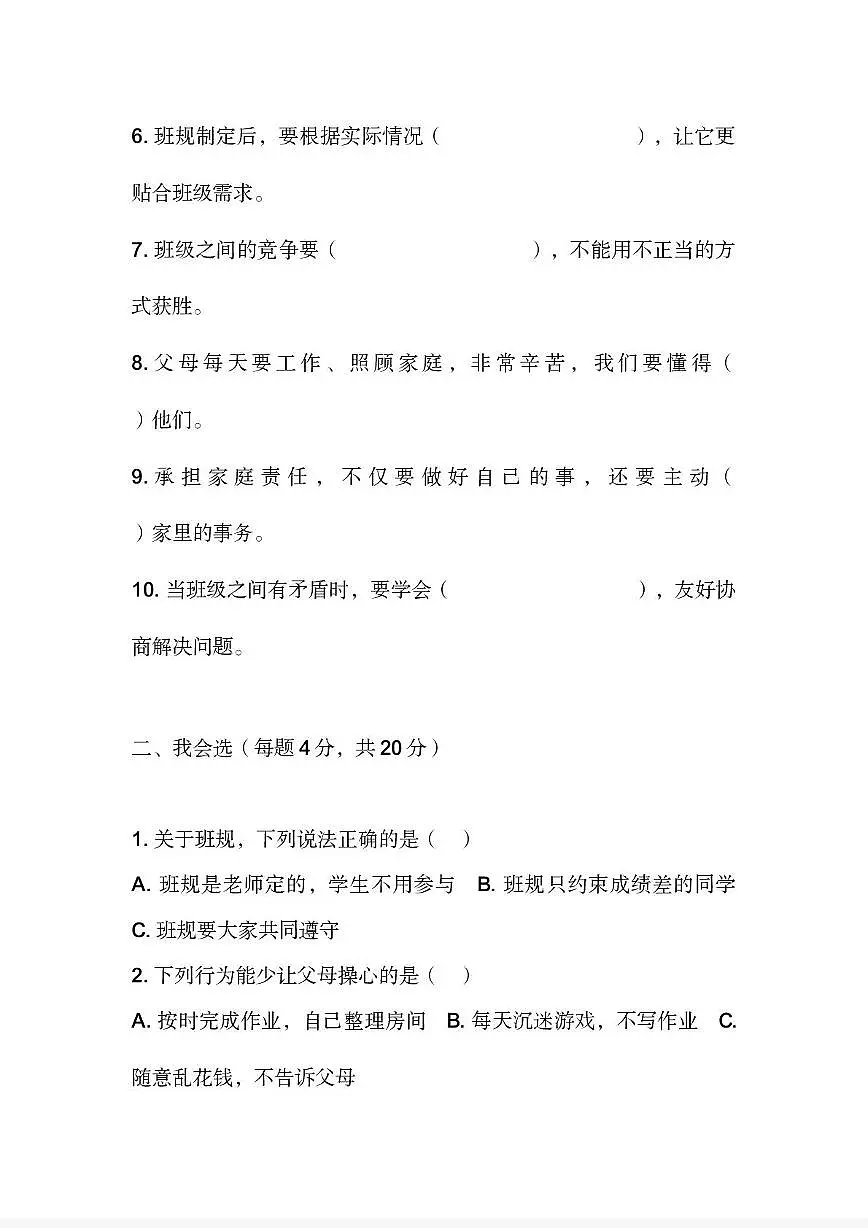 6. 班规制定后，要根据实际情况（　　　　　　　　），让它更贴合班级需求。

7. 班级之间的竞争要（　　　　　　　　），不能用不正当的方式获胜。

8. 父母每天要工作、照顾家庭，非常辛苦，我们要懂得（　　）他们。

9. 承担家庭责任，不仅要做好自己的事，还要主动（　　）家里的事务。

10. 当班级之间有矛盾时，要学会（　　　　　　　　），友好协商解决问题。

二、我会选（每题 4 分，共 20 分）

1. 关于班规，下列说法正确的是（　）
A. 班规是老师定的，学生不用参与　B. 班规只约束成绩差的同学
C. 班规要大家共同遵守

2. 下列行为能少让父母操心的是（　）
A. 按时完成作业，自己整理房间　B. 每天沉迷游戏，不写作业　C. 随意乱花钱，不告诉父母